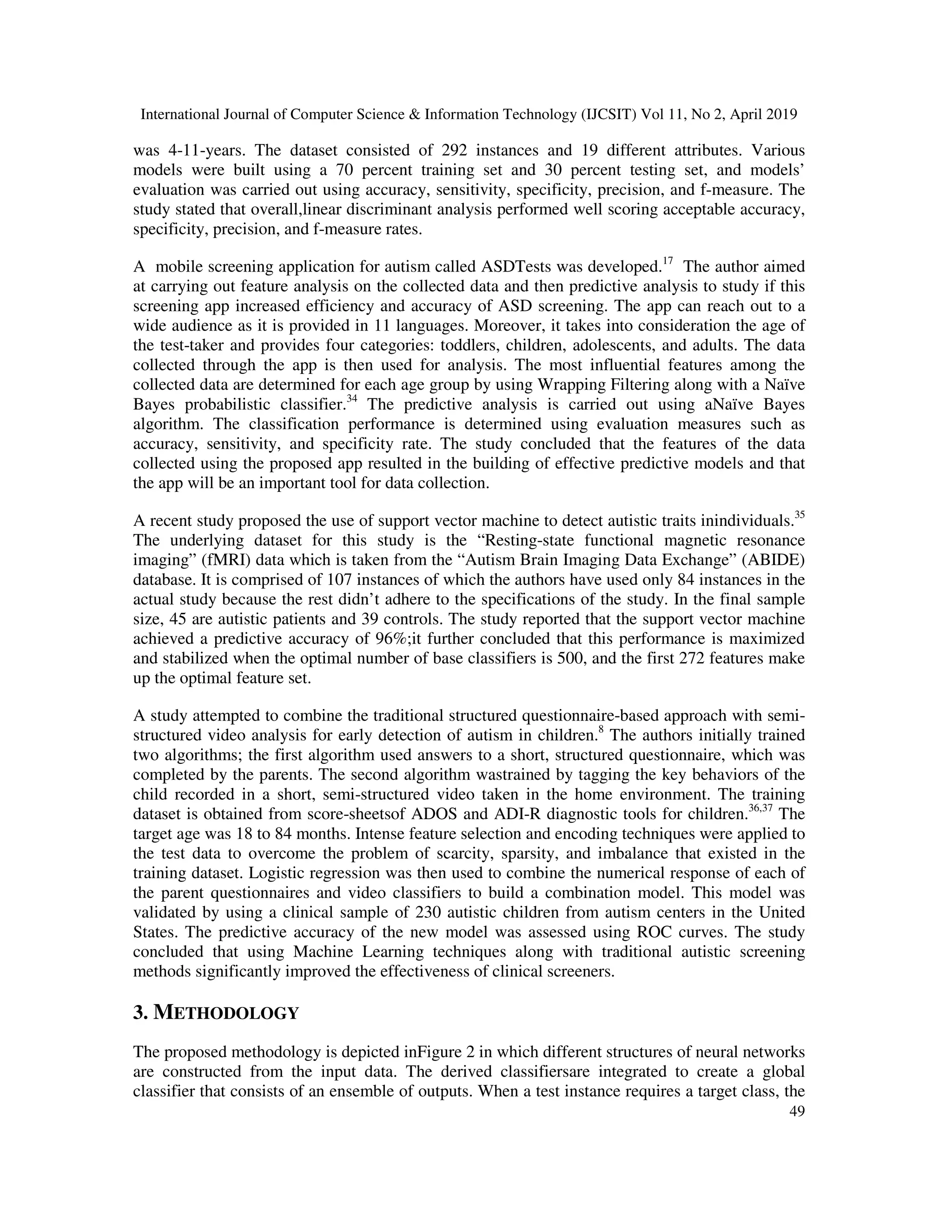 International Journal of Computer Science & Information Technology (IJCSIT) Vol 11, No 2, April 2019

was 4-11-years. The dataset consisted of 292 instances and 19 different attributes. Various models were built using a 70 percent training set and 30 percent testing set, and models' evaluation was carried out using accuracy, sensitivity, specificity, precision, and f-measure. The study stated that overall,linear discriminant analysis performed well scoring acceptable accuracy, specificity, precision, and f-measure rates.

A mobile screening application for autism called ASDTests was developed.$^{17}$ The author aimed at carrying out feature analysis on the collected data and then predictive analysis to study if this screening app increased efficiency and accuracy of ASD screening. The app can reach out to a wide audience as it is provided in 11 languages. Moreover, it takes into consideration the age of the test-taker and provides four categories: toddlers, children, adolescents, and adults. The data collected through the app is then used for analysis. The most influential features among the collected data are determined for each age group by using Wrapping Filtering along with a Naïve Bayes probabilistic classifier.$^{34}$ The predictive analysis is carried out using aNaïve Bayes algorithm. The classification performance is determined using evaluation measures such as accuracy, sensitivity, and specificity rate. The study concluded that the features of the data collected using the proposed app resulted in the building of effective predictive models and that the app will be an important tool for data collection.

A recent study proposed the use of support vector machine to detect autistic traits inindividuals.$^{35}$ The underlying dataset for this study is the "Resting-state functional magnetic resonance imaging" (fMRI) data which is taken from the "Autism Brain Imaging Data Exchange" (ABIDE) database. It is comprised of 107 instances of which the authors have used only 84 instances in the actual study because the rest didn't adhere to the specifications of the study. In the final sample size, 45 are autistic patients and 39 controls. The study reported that the support vector machine achieved a predictive accuracy of 96%;it further concluded that this performance is maximized and stabilized when the optimal number of base classifiers is 500, and the first 272 features make up the optimal feature set.

A study attempted to combine the traditional structured questionnaire-based approach with semi-structured video analysis for early detection of autism in children.$^{8}$ The authors initially trained two algorithms; the first algorithm used answers to a short, structured questionnaire, which was completed by the parents. The second algorithm wastrained by tagging the key behaviors of the child recorded in a short, semi-structured video taken in the home environment. The training dataset is obtained from score-sheetsof ADOS and ADI-R diagnostic tools for children.$^{36,37}$ The target age was 18 to 84 months. Intense feature selection and encoding techniques were applied to the test data to overcome the problem of scarcity, sparsity, and imbalance that existed in the training dataset. Logistic regression was then used to combine the numerical response of each of the parent questionnaires and video classifiers to build a combination model. This model was validated by using a clinical sample of 230 autistic children from autism centers in the United States. The predictive accuracy of the new model was assessed using ROC curves. The study concluded that using Machine Learning techniques along with traditional autistic screening methods significantly improved the effectiveness of clinical screeners.

3. METHODOLOGY

The proposed methodology is depicted inFigure 2 in which different structures of neural networks are constructed from the input data. The derived classifiersare integrated to create a global classifier that consists of an ensemble of outputs. When a test instance requires a target class, the

49